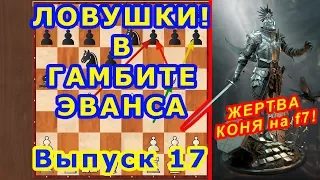 ЛОВУШКИ!
В
ГАМБИТЕ
ЭВАНСА

Выпуск 17

ЖЕРТВА
КОНЯ на f7!